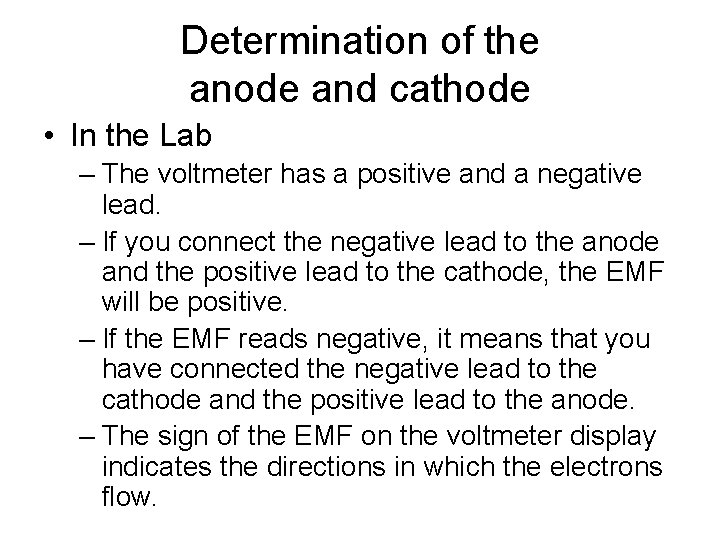 Determination of the anode and cathode

• In the Lab

– The voltmeter has a positive and a negative lead.

– If you connect the negative lead to the anode and the positive lead to the cathode, the EMF will be positive.

– If the EMF reads negative, it means that you have connected the negative lead to the cathode and the positive lead to the anode.

– The sign of the EMF on the voltmeter display indicates the directions in which the electrons flow.